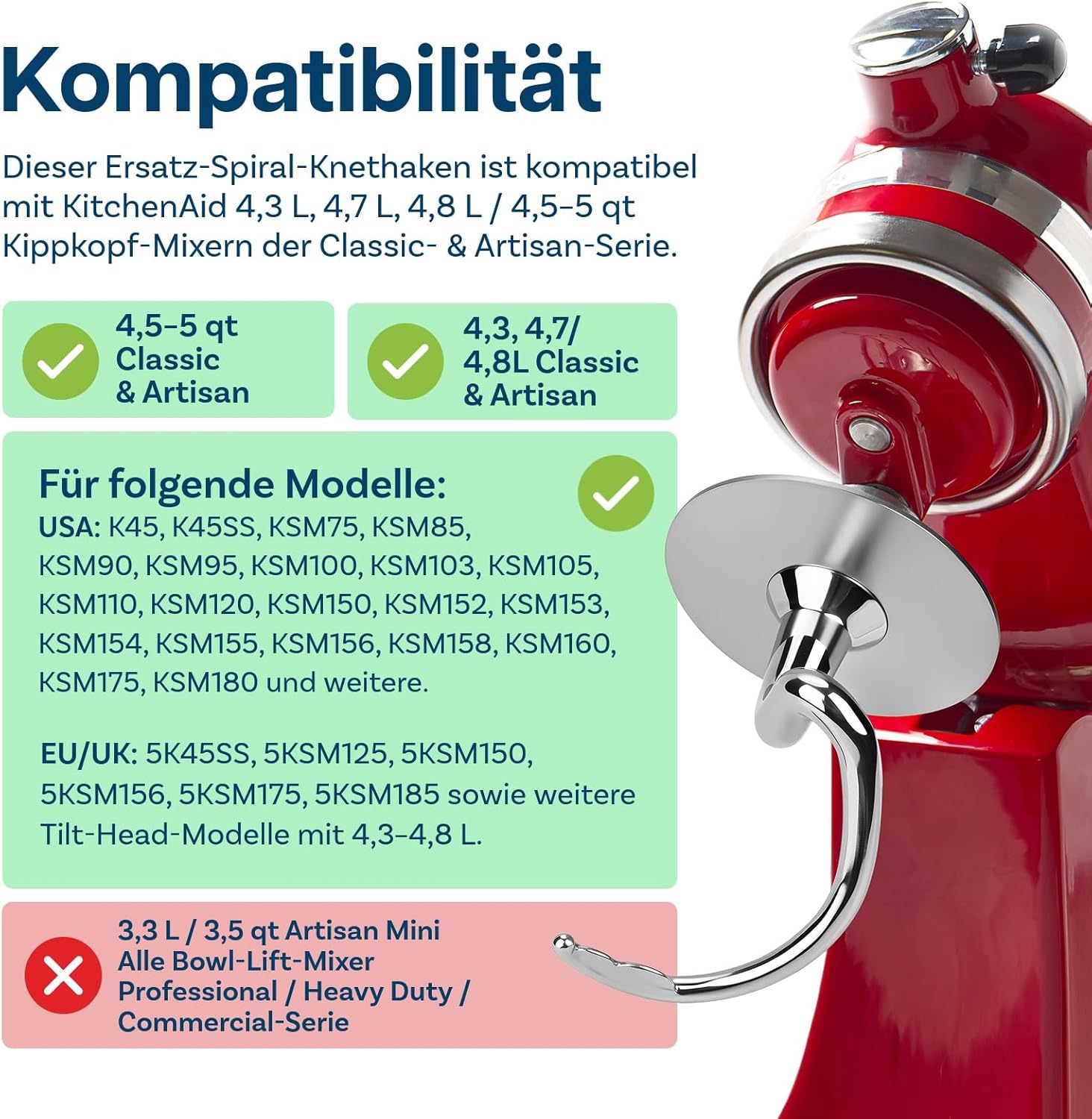 Kompatibilität

Dieser Ersatz-Spiral-Knethaken ist kompatibel mit KitchenAid 4,3 L, 4,7 L, 4,8 L / 4,5–5 qt Kippkopf-Mixern der Classic- & Artisan-Serie.

4,5–5 qt Classic & Artisan

4,3, 4,7/ 4,8L Classic & Artisan

Für folgende Modelle:
USA: K45, K45SS, KSM75, KSM85, KSM90, KSM95, KSM100, KSM103, KSM105, KSM110, KSM120, KSM150, KSM152, KSM153, KSM154, KSM155, KSM156, KSM158, KSM160, KSM175, KSM180 und weitere.

EU/UK: 5K45SS, 5KSM125, 5KSM150, 5KSM156, 5KSM175, 5KSM185 sowie weitere Tilt-Head-Modelle mit 4,3–4,8 L.

3,3 L / 3,5 qt Artisan Mini
Alle Bowl-Lift-Mixer
Professional / Heavy Duty / Commercial-Serie